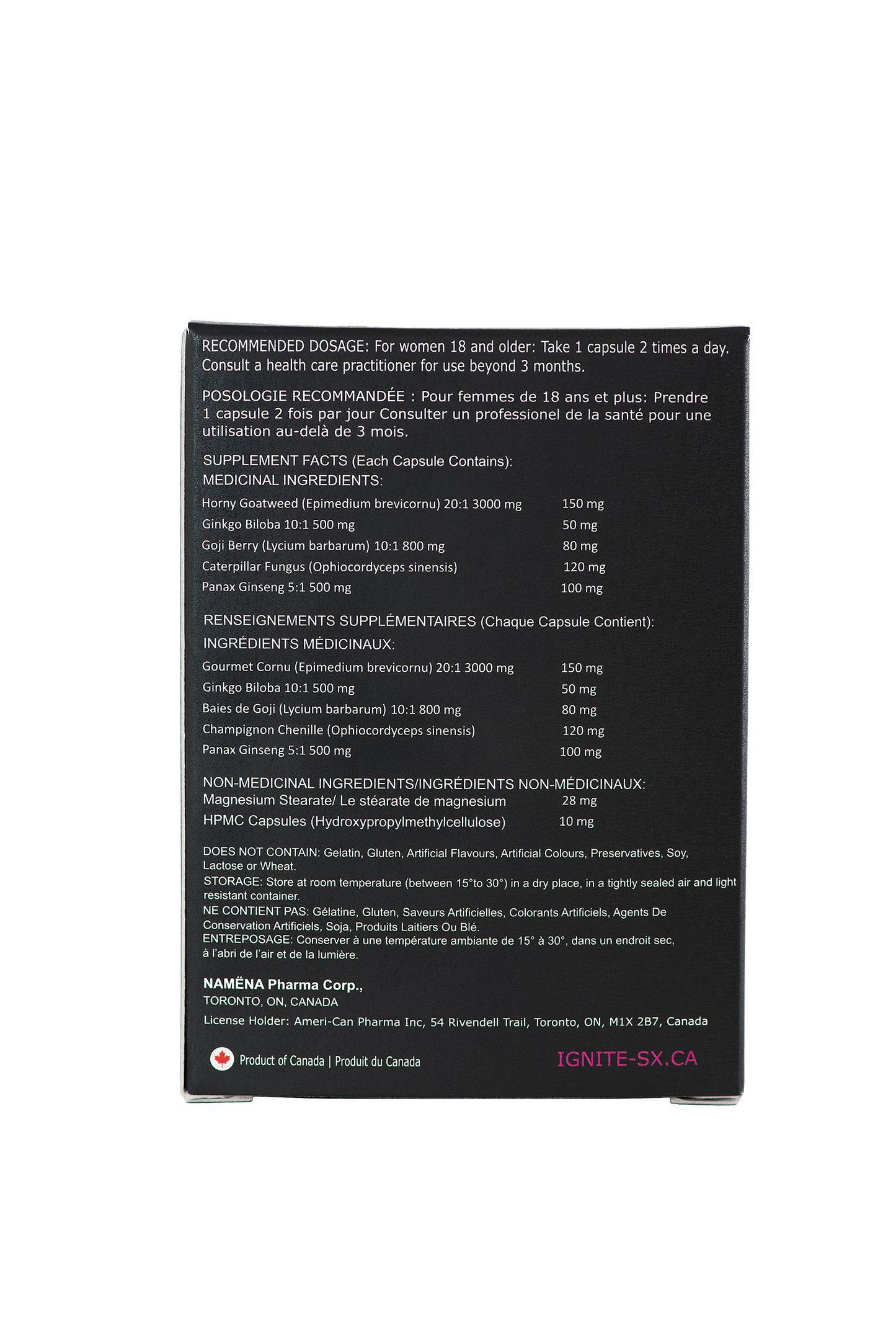 RECOMMENDED DOSAGE: For women 18 and older: Take 1 capsule 2 times a day. Consult a health care practitioner for use beyond 3 months.

POSOLOGIE RECOMMANDÉE : Pour femmes de 18 ans et plus: Prendre 1 capsule 2 fois par jour Consulter un professionel de la santé pour une utilisation au-delà de 3 mois.

SUPPLEMENT FACTS (Each Capsule Contains):
MEDICINAL INGREDIENTS:

| | |
|---|---|
| Horny Goatweed (Epimedium brevicornu) 20:1 3000 mg | 150 mg |
| Ginkgo Biloba 10:1 500 mg | 50 mg |
| Goji Berry (Lycium barbarum) 10:1 800 mg | 80 mg |
| Caterpillar Fungus (Ophiocordyceps sinensis) | 120 mg |
| Panax Ginseng 5:1 500 mg | 100 mg |

RENSEIGNEMENTS SUPPLÉMENTAIRES (Chaque Capsule Contient):
INGRÉDIENTS MÉDICINAUX:

| | |
|---|---|
| Gourmet Cornu (Epimedium brevicornu) 20:1 3000 mg | 150 mg |
| Ginkgo Biloba 10:1 500 mg | 50 mg |
| Baies de Goji (Lycium barbarum) 10:1 800 mg | 80 mg |
| Champignon Chenille (Ophiocordyceps sinensis) | 120 mg |
| Panax Ginseng 5:1 500 mg | 100 mg |

NON-MEDICINAL INGREDIENTS/INGRÉDIENTS NON-MÉDICINAUX:

| | |
|---|---|
| Magnesium Stearate/ Le stéarate de magnesium | 28 mg |
| HPMC Capsules (Hydroxypropylmethylcellulose) | 10 mg |

DOES NOT CONTAIN: Gelatin, Gluten, Artificial Flavours, Artificial Colours, Preservatives, Soy, Lactose or Wheat.
STORAGE: Store at room temperature (between 15°to 30°) in a dry place, in a tightly sealed air and light resistant container.
NE CONTIENT PAS: Gélatine, Gluten, Saveurs Artificielles, Colorants Artificiels, Agents De Conservation Artificiels, Soja, Produits Laitiers Ou Blé.
ENTREPOSAGE: Conserver à une température ambiante de 15° à 30°, dans un endroit sec, à l'abri de l'air et de la lumière.

NAMËNA Pharma Corp.,
TORONTO, ON, CANADA
License Holder: Ameri-Can Pharma Inc, 54 Rivendell Trail, Toronto, ON, M1X 2B7, Canada

Product of Canada | Produit du Canada

IGNITE-SX.CA